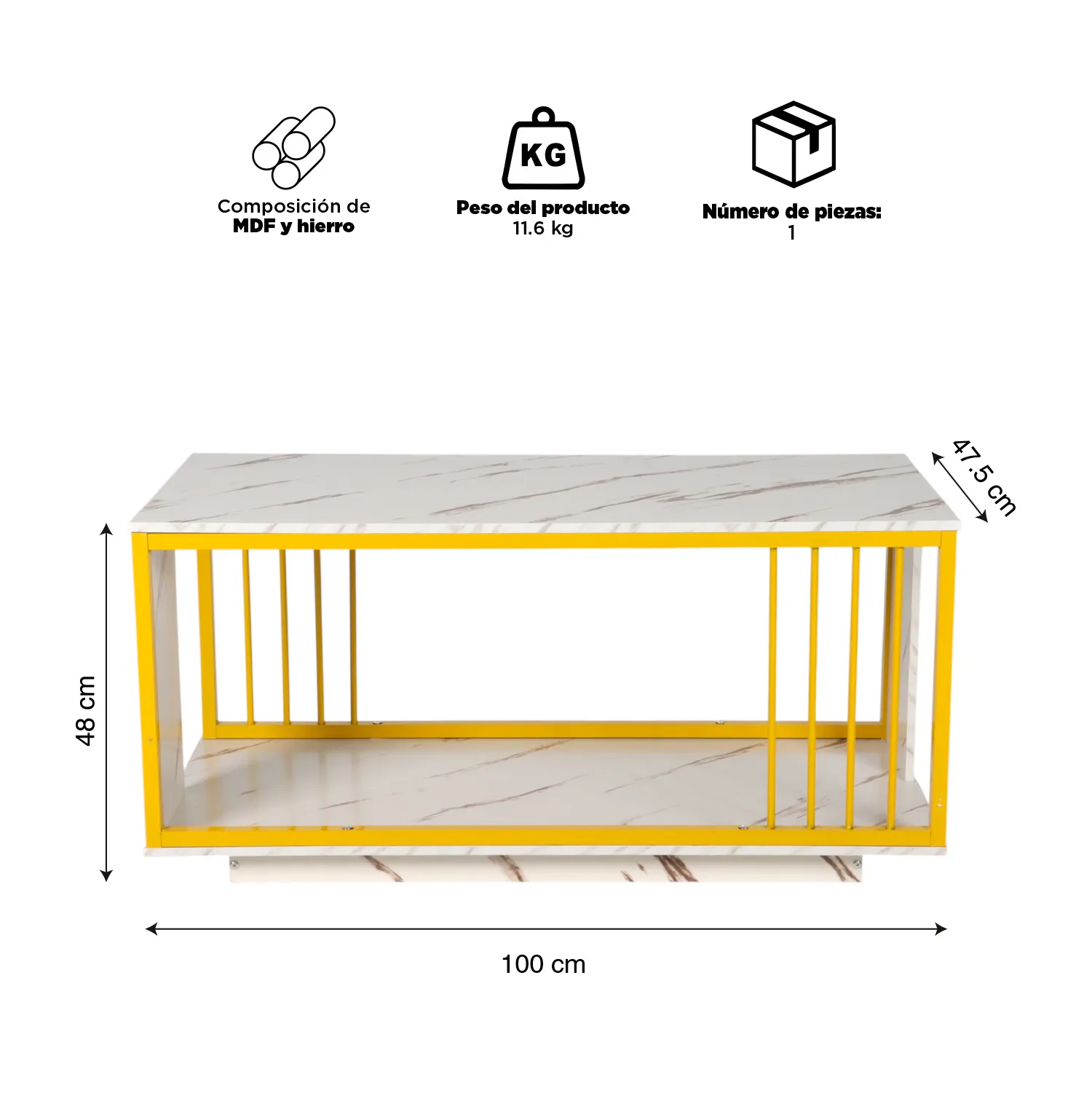 Composición de
MDF y hierro

KG
Peso del producto
11.6 kg

Número de piezas:
1

47.5 cm

48 cm

100 cm